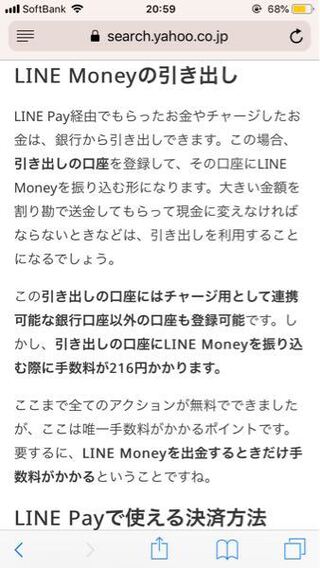 SoftBank 20:59 68%

search.yahoo.co.jp

LINE Moneyの引き出し

LINE Pay経由でもらったお金やチャージしたお金は、銀行から引き出しできます。この場合、引き出しの口座を登録して、その口座にLINE Moneyを振り込む形になります。大きい金額を割り勘で送金してもらって現金に変えなければならないときなどは、引き出しを利用することになるでしょう。

この引き出しの口座にはチャージ用として連携可能な銀行口座以外の口座も登録可能です。しかし、引き出しの口座にLINE Moneyを振り込む際に手数料が216円かかります。

ここまで全てのアクションが無料でできましたが、ここは唯一手数料がかかるポイントです。要するに、LINE Moneyを出金するときだけ手数料がかかるということですね。

LINE Payで使える決済方法